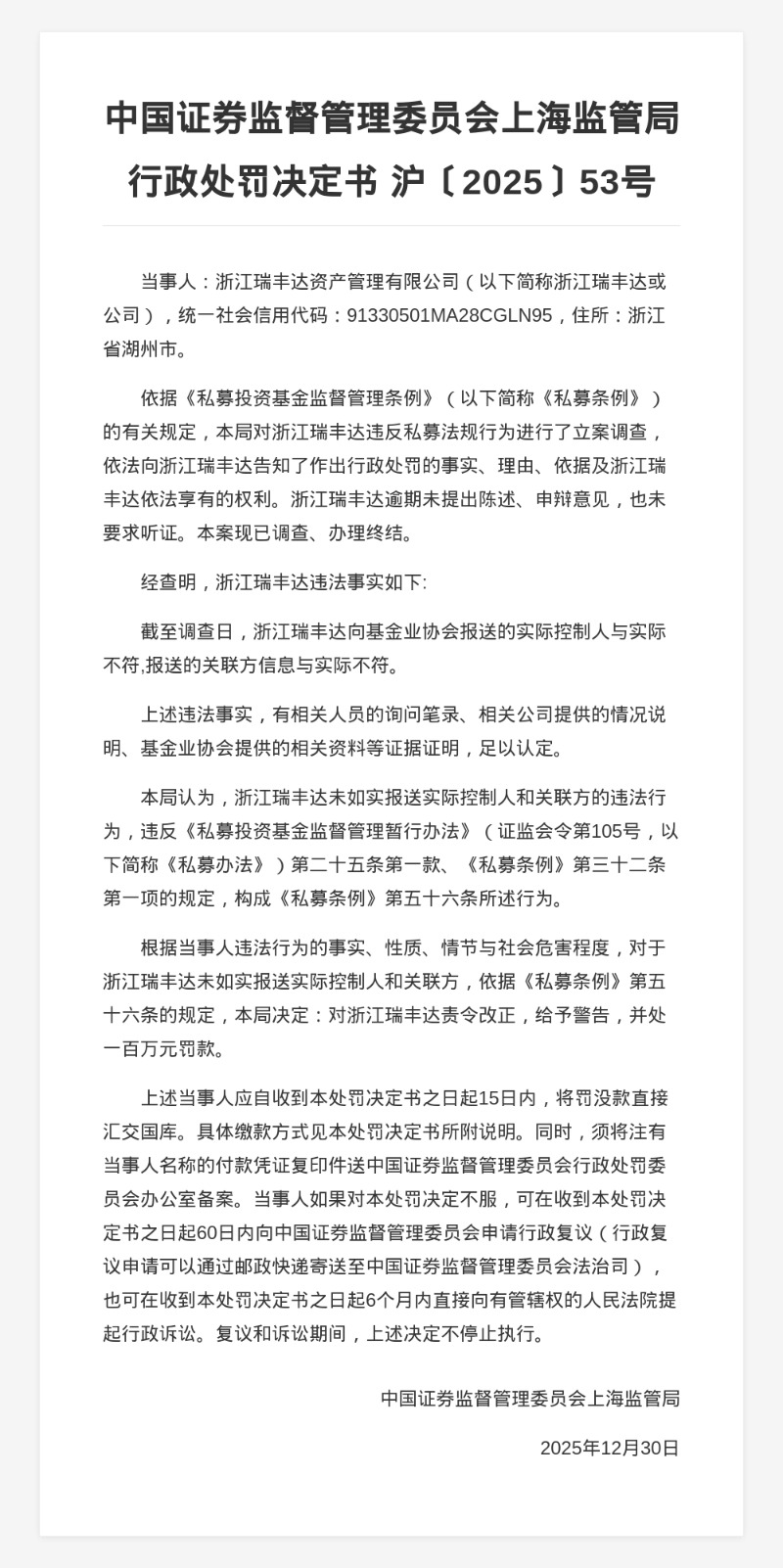 中国证券监督管理委员会上海监管局行政处罚决定书 沪〔2025〕53号

当事人：浙江瑞丰达资产管理有限公司（以下简称浙江瑞丰达或公司），统一社会信用代码：91330501MA28CGLN95，住所：浙江省湖州市。

依据《私募投资基金监督管理条例》（以下简称《私募条例》）的有关规定，本局对浙江瑞丰达违反私募法规行为进行了立案调查，依法向浙江瑞丰达告知了作出行政处罚的事实、理由、依据及浙江瑞丰达依法享有的权利。浙江瑞丰达逾期未提出陈述、申辩意见，也未要求听证。本案现已调查、办理终结。

经查明，浙江瑞丰达违法事实如下:

截至调查日，浙江瑞丰达向基金业协会报送的实际控制人与实际不符,报送的关联方信息与实际不符。

上述违法事实，有相关人员的询问笔录、相关公司提供的情况说明、基金业协会提供的相关资料等证据证明，足以认定。

本局认为，浙江瑞丰达未如实报送实际控制人和关联方的违法行为，违反《私募投资基金监督管理暂行办法》（证监会令第105号，以下简称《私募办法》）第二十五条第一款、《私募条例》第三十二条第一项的规定，构成《私募条例》第五十六条所述行为。

根据当事人违法行为的事实、性质、情节与社会危害程度，对于浙江瑞丰达未如实报送实际控制人和关联方，依据《私募条例》第五十六条的规定，本局决定：对浙江瑞丰达责令改正，给予警告，并处一百万元罚款。

上述当事人应自收到本处罚决定书之日起15日内，将罚没款直接汇交国库。具体缴款方式见本处罚决定书所附说明。同时，须将注有当事人名称的付款凭证复印件送中国证券监督管理委员会行政处罚委员会办公室备案。当事人如果对本处罚决定不服，可在收到本处罚决定书之日起60日内向中国证券监督管理委员会申请行政复议（行政复议申请可以通过邮政快递寄送至中国证券监督管理委员会法治司），也可在收到本处罚决定书之日起6个月内直接向有管辖权的人民法院提起行政诉讼。复议和诉讼期间，上述决定不停止执行。

中国证券监督管理委员会上海监管局

2025年12月30日